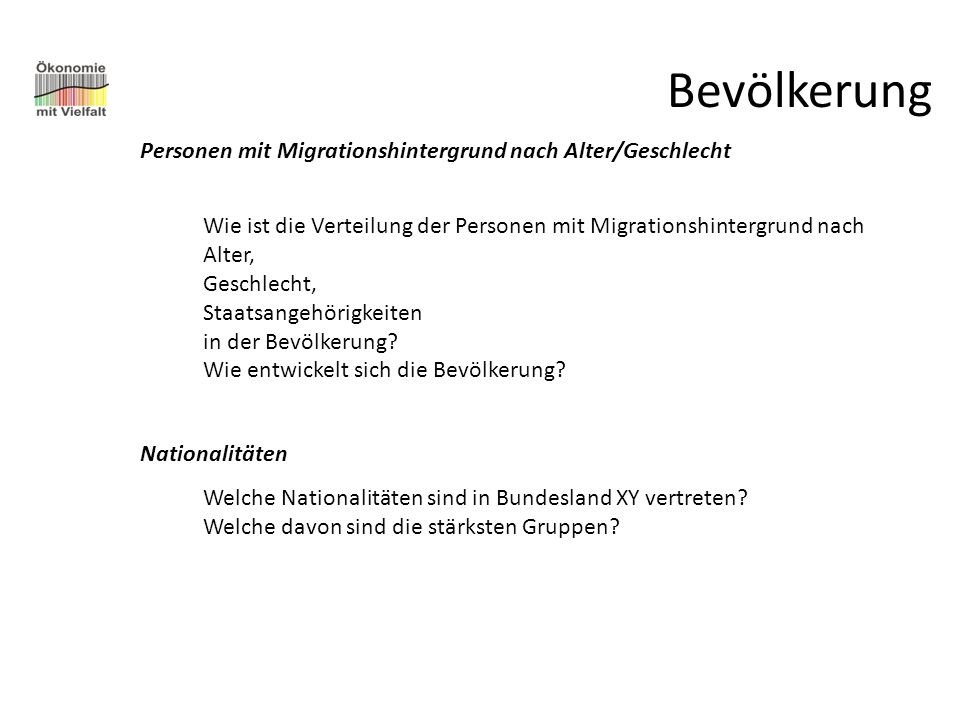 Ökonomie mit Vielfalt

Bevölkerung

Personen mit Migrationshintergrund nach Alter/Geschlecht

Wie ist die Verteilung der Personen mit Migrationshintergrund nach
Alter,
Geschlecht,
Staatsangehörigkeiten
in der Bevölkerung?
Wie entwickelt sich die Bevölkerung?

Nationalitäten

Welche Nationalitäten sind in Bundesland XY vertreten?
Welche davon sind die stärksten Gruppen?